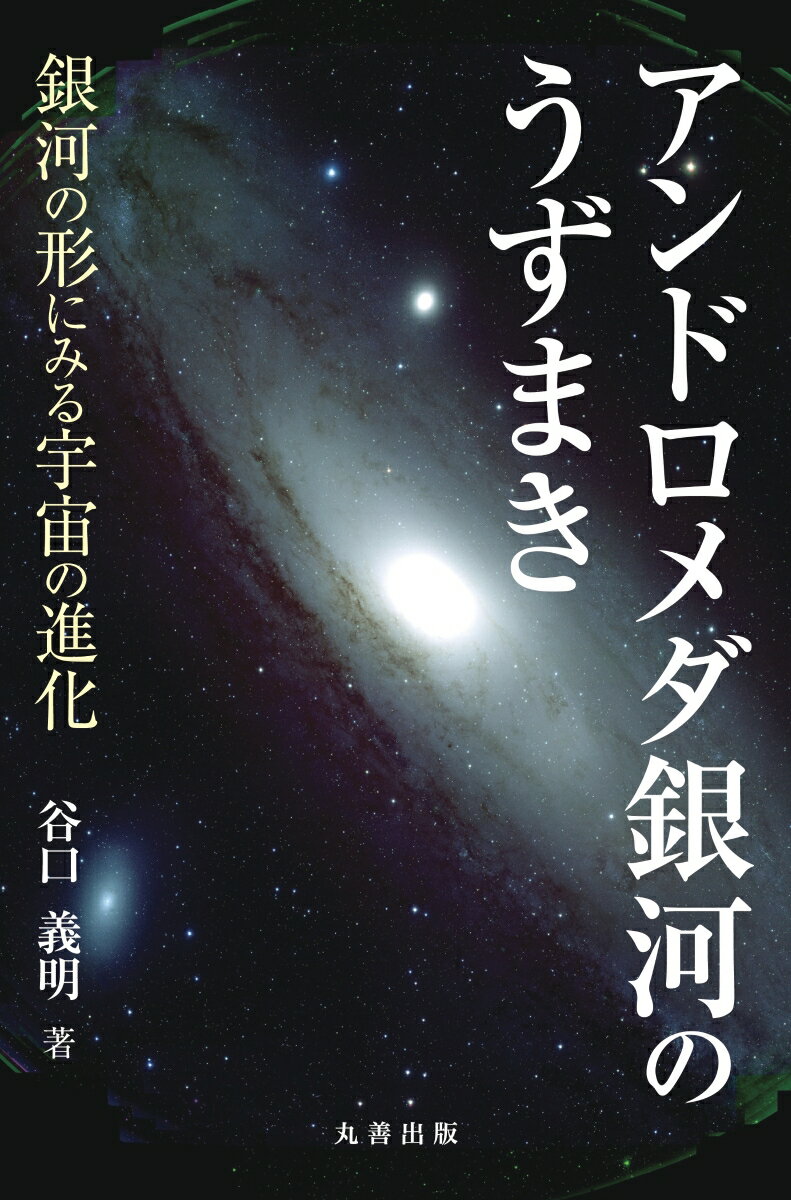 アンドロメダ銀河のうずまき

銀河の形にみる宇宙の進化

谷口 義明 著

丸善出版